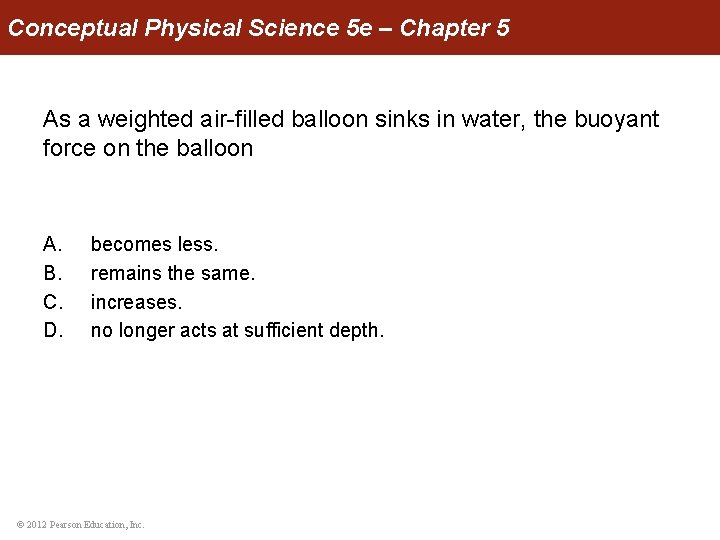 Conceptual Physical Science 5e – Chapter 5

As a weighted air-filled balloon sinks in water, the buoyant force on the balloon

A. becomes less.
B. remains the same.
C. increases.
D. no longer acts at sufficient depth.

© 2012 Pearson Education, Inc.